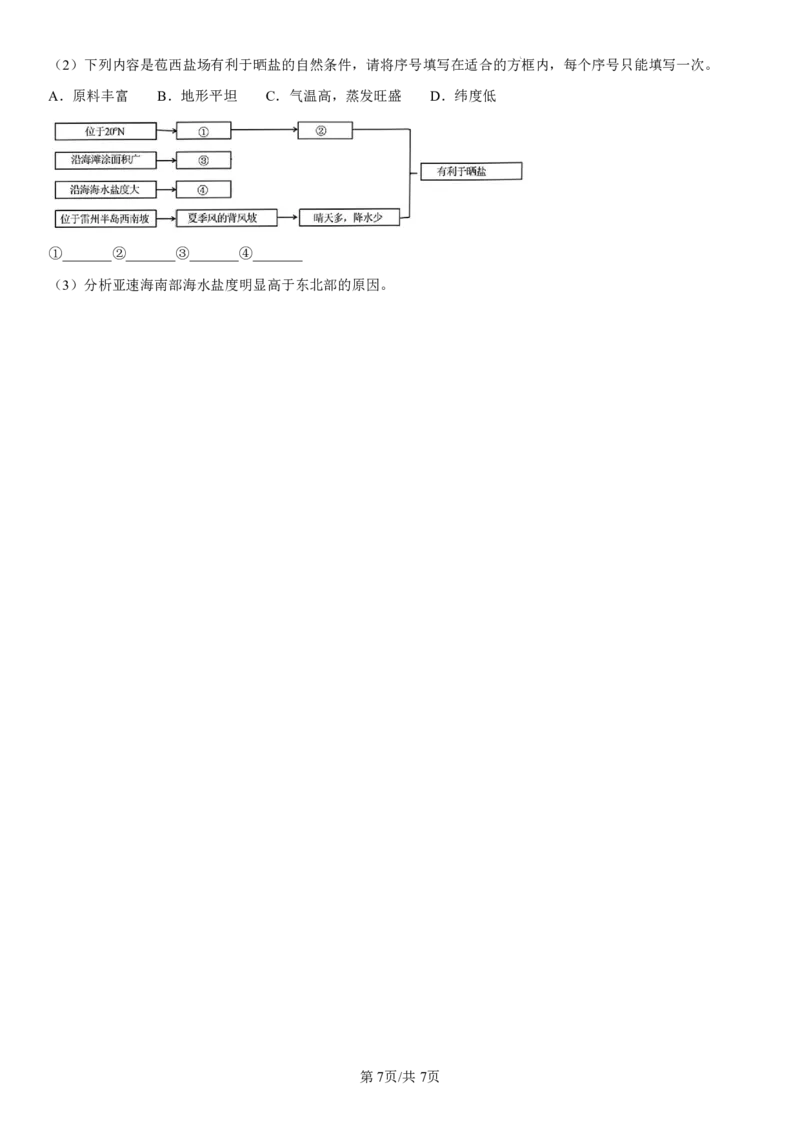 （2）下列内容是苞西盐场有利于晒盐的自然条件，请将序号填写在适合的方框内，每个序号只能填写一次。

A．原料丰富 B．地形平坦 C．气温高，蒸发旺盛 D．纬度低

位于20°N

①

②

沿海滩涂面积广

③

沿海海水盐度大

④

位于雷州半岛西南坡

夏季风的背风坡

晴天多，降水少

有利于晒盐

①____②____③____④____

（3）分析亚速海南部海水盐度明显高于东北部的原因。

第7页/共7页